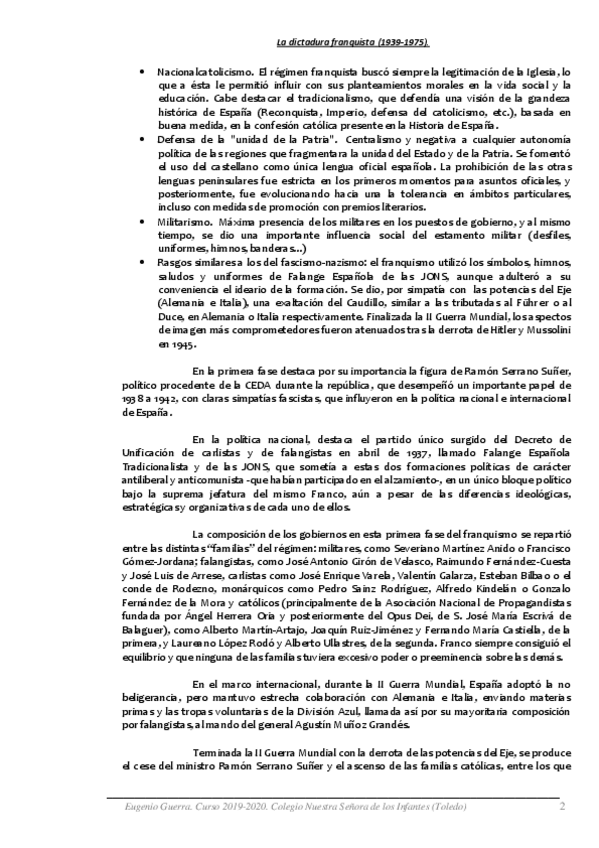 La dictadura franquista (1939-1975).

• Nacionalcatolicismo. El régimen franquista buscó siempre la legitimación de la Iglesia, lo que a ésta le permitió influir con sus planteamientos morales en la vida social y la educación. Cabe destacar el tradicionalismo, que defendía una visión de la grandeza histórica de España (Reconquista, Imperio, defensa del catolicismo, etc.), basada en buena medida, en la confesión católica presente en la Historia de España.

• Defensa de la "unidad de la Patria". Centralismo y negativa a cualquier autonomía política de las regiones que fragmentara la unidad del Estado y de la Patria. Se fomentó el uso del castellano como única lengua oficial española. La prohibición de las otras lenguas peninsulares fue estricta en los primeros momentos para asuntos oficiales, y posteriormente, fue evolucionando hacia una la tolerancia en ámbitos particulares, incluso con medidas de promoción con premios literarios.

• Militarismo. Máxima presencia de los militares en los puestos de gobierno, y al mismo tiempo, se dio una importante influencia social del estamento militar (desfiles, uniformes, himnos, banderas...)

• Rasgos similares a los del fascismo-nazismo: el franquismo utilizó los símbolos, himnos, saludos y uniformes de Falange Española de las JONS, aunque adulteró a su conveniencia el ideario de la formación. Se dio, por simpatía con las potencias del Eje (Alemania e Italia), una exaltación del Caudillo, similar a las tributadas al Führer o al Duce, en Alemania o Italia respectivamente. Finalizada la II Guerra Mundial, los aspectos de imagen más comprometedores fueron atenuados tras la derrota de Hitler y Mussolini en 1945.

En la primera fase destaca por su importancia la figura de Ramón Serrano Suñer, político procedente de la CEDA durante la república, que desempeñó un importante papel de 1938 a 1942, con claras simpatías fascistas, que influyeron en la política nacional e internacional de España.

En la política nacional, destaca el partido único surgido del Decreto de Unificación de carlistas y de falangistas en abril de 1937, llamado Falange Española Tradicionalista y de las JONS, que sometía a estas dos formaciones políticas de carácter antiliberal y anticomunista -que habían participado en el alzamiento-, en un único bloque político bajo la suprema jefatura del mismo Franco, aún a pesar de las diferencias ideológicas, estratégicas y organizativas de cada uno de ellos.

La composición de los gobiernos en esta primera fase del franquismo se repartió entre las distintas "familias" del régimen: militares, como Severiano Martínez Anido o Francisco Gómez-Jordana; falangistas, como José Antonio Girón de Velasco, Raimundo Fernández-Cuesta y José Luis de Arrese, carlistas como José Enrique Varela, Valentín Galarza, Esteban Bilbao o el conde de Rodezno, monárquicos como Pedro Sainz Rodríguez, Alfredo Kindelán o Gonzalo Fernández de la Mora y católicos (principalmente de la Asociación Nacional de Propagandistas fundada por Ángel Herrera Oria y posteriormente del Opus Dei, de S. José María Escrivá de Balaguer), como Alberto Martín-Artajo, Joaquín Ruiz-Jiménez y Fernando María Castiella, de la primera, y Laureano López Rodó y Alberto Ullastres, de la segunda. Franco siempre consiguió el equilibrio y que ninguna de las familias tuviera excesivo poder o preeminencia sobre las demás.

En el marco internacional, durante la II Guerra Mundial, España adoptó la no beligerancia, pero mantuvo estrecha colaboración con Alemania e Italia, enviando materias primas y las tropas voluntarias de la División Azul, llamada así por su mayoritaria composición por falangistas, al mando del general Agustín Muñoz Grandés.

Terminada la II Guerra Mundial con la derrota de las potencias del Eje, se produce el cese del ministro Ramón Serrano Suñer y el ascenso de las familias católicas, entre los que

Eugenio Guerra. Curso 2019-2020. Colegio Nuestra Señora de los Infantes (Toledo) 2